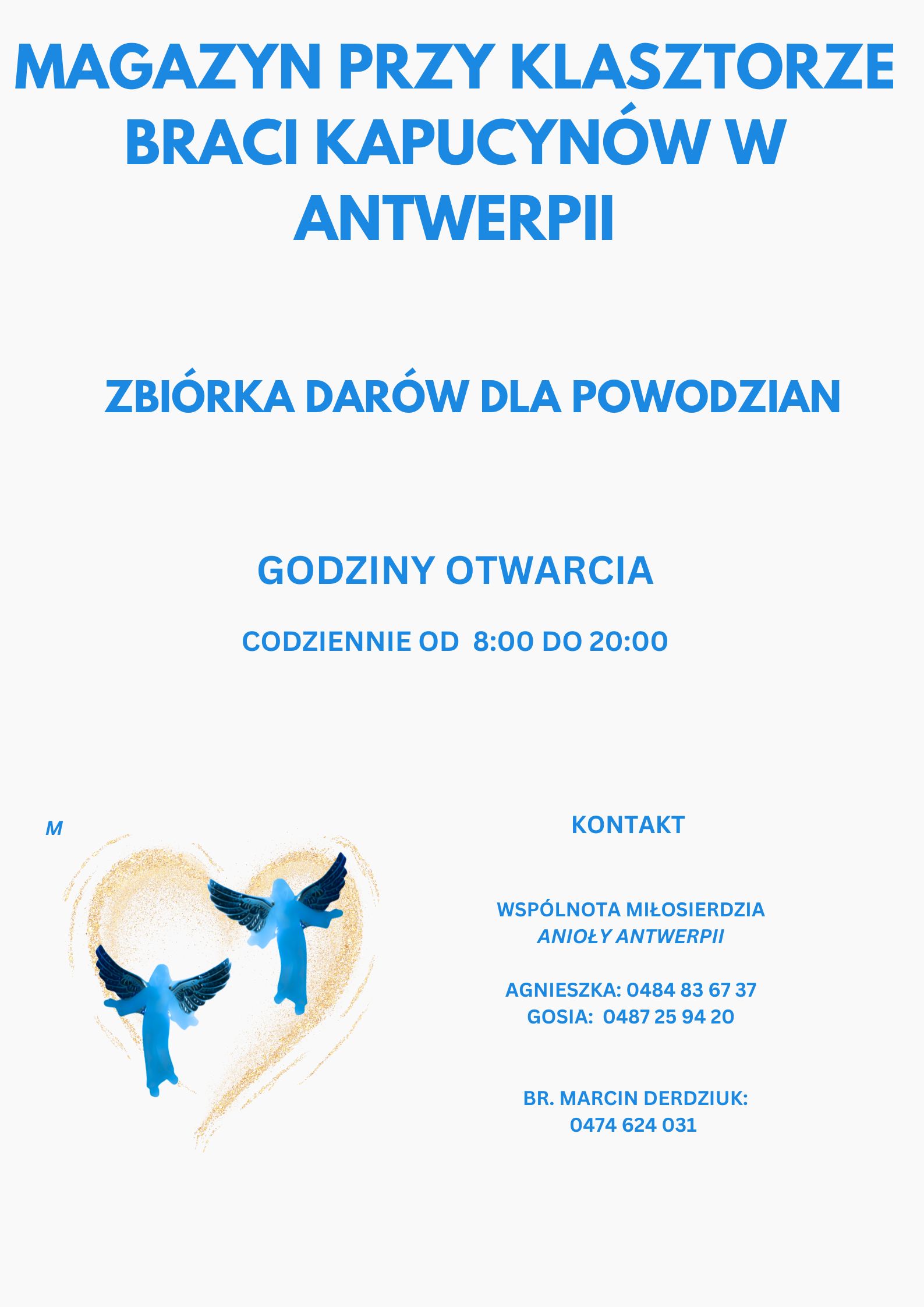 MAGAZYN PRZY KLASZTORZE BRACI KAPUCYNÓW W ANTWERPII

ZBIÓRKA DARÓW DLA POWODZIAN

GODZINY OTWARCIA

CODZIENNIE OD 8:00 DO 20:00

M

KONTAKT

WSPÓLNOTA MIŁOSIERDZIA
ANIOŁY ANTWERPII

AGNIESZKA: 0484 83 67 37
GOSIA: 0487 25 94 20

BR. MARCIN DERDZIUK:
0474 624 031